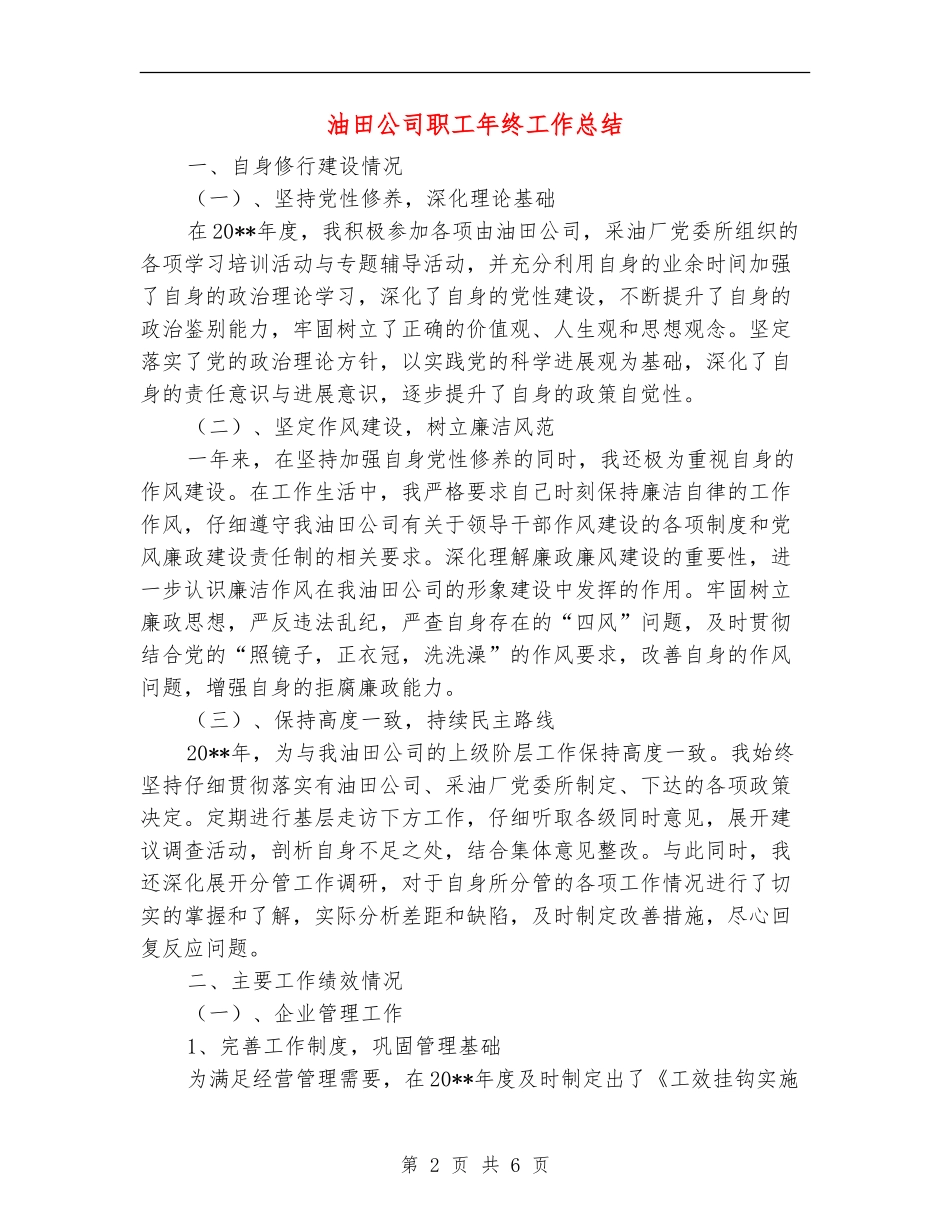 油田公司职工年终工作总结

一、自身修行建设情况

（一）、坚持党性修养，深化理论基础

在20**年度，我积极参加各项由油田公司，采油厂党委所组织的各项学习培训活动与专题辅导活动，并充分利用自身的业余时间加强了自身的政治理论学习，深化了自身的党性建设，不断提升了自身的政治鉴别能力，牢固树立了正确的价值观、人生观和思想观念。坚定落实了党的政治理论方针，以实践党的科学进展观为基础，深化了自身的责任意识与进展意识，逐步提升了自身的政策自觉性。

（二）、坚定作风建设，树立廉洁风范

一年来，在坚持加强自身党性修养的同时，我还极为重视自身的作风建设。在工作生活中，我严格要求自己时刻保持廉洁自律的工作作风，仔细遵守我油田公司有关于领导干部作风建设的各项制度和党风廉政建设责任制的相关要求。深化理解廉政廉风建设的重要性，进一步认识廉洁作风在我油田公司的形象建设中发挥的作用。牢固树立廉政思想，严反违法乱纪，严查自身存在的“四风”问题，及时贯彻结合党的“照镜子，正衣冠，洗洗澡”的作风要求，改善自身的作风问题，增强自身的拒腐廉政能力。

（三）、保持高度一致，持续民主路线

20**年，为与我油田公司的上级阶层工作保持高度一致。我始终坚持仔细贯彻落实有油田公司、采油厂党委所制定、下达的各项政策决定。定期进行基层走访下方工作，仔细听取各级同时意见，展开建议调查活动，剖析自身不足之处，结合集体意见整改。与此同时，我还深化展开分管工作调研，对于自身所分管的各项工作情况进行了切实的掌握和了解，实际分析差距和缺陷，及时制定改善措施，尽心回复反应问题。

二、主要工作绩效情况

（一）、企业管理工作

1、完善工作制度，巩固管理基础

为满足经营管理需要，在20**年度及时制定出了《工效挂钩实施

第 2 页 共 6 页